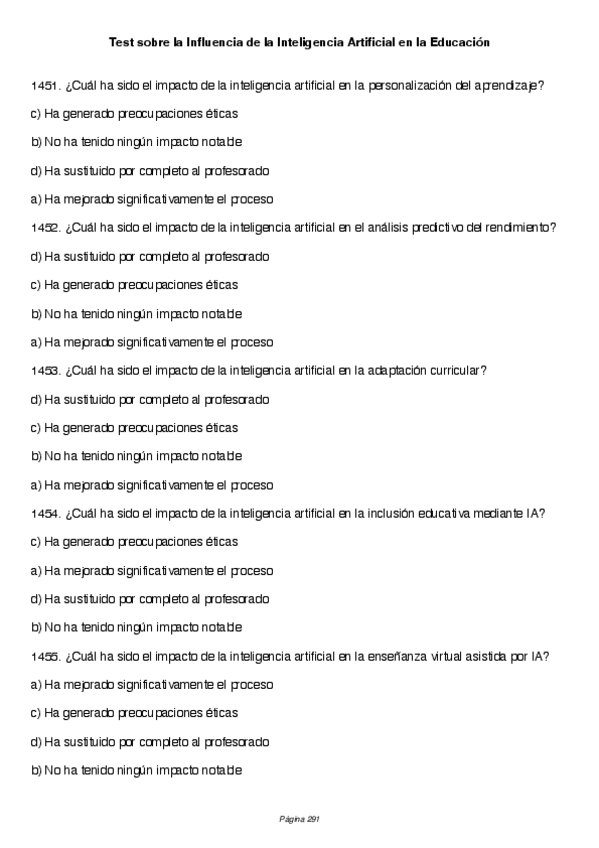 Test sobre la Influencia de la Inteligencia Artificial en la Educación

1451. ¿Cuál ha sido el impacto de la inteligencia artificial en la personalización del aprendizaje?

c) Ha generado preocupaciones éticas

b) No ha tenido ningún impacto notable

d) Ha sustituido por completo al profesorado

a) Ha mejorado significativamente el proceso

1452. ¿Cuál ha sido el impacto de la inteligencia artificial en el análisis predictivo del rendimiento?

d) Ha sustituido por completo al profesorado

c) Ha generado preocupaciones éticas

b) No ha tenido ningún impacto notable

a) Ha mejorado significativamente el proceso

1453. ¿Cuál ha sido el impacto de la inteligencia artificial en la adaptación curricular?

d) Ha sustituido por completo al profesorado

c) Ha generado preocupaciones éticas

b) No ha tenido ningún impacto notable

a) Ha mejorado significativamente el proceso

1454. ¿Cuál ha sido el impacto de la inteligencia artificial en la inclusión educativa mediante IA?

c) Ha generado preocupaciones éticas

a) Ha mejorado significativamente el proceso

d) Ha sustituido por completo al profesorado

b) No ha tenido ningún impacto notable

1455. ¿Cuál ha sido el impacto de la inteligencia artificial en la enseñanza virtual asistida por IA?

a) Ha mejorado significativamente el proceso

c) Ha generado preocupaciones éticas

d) Ha sustituido por completo al profesorado

b) No ha tenido ningún impacto notable

Página 291